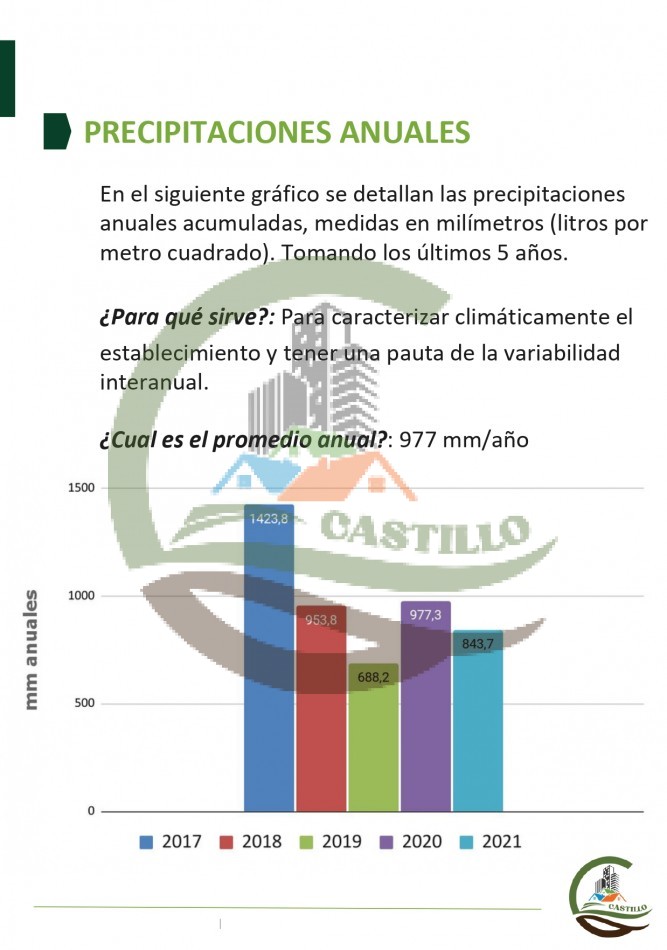 PRECIPITACIONES ANUALES

En el siguiente gráfico se detallan las precipitaciones anuales acumuladas, medidas en milímetros (litros por metro cuadrado). Tomando los últimos 5 años.

¿Para qué sirve?: Para caracterizar climáticamente el establecimiento y tener una pauta de la variabilidad interanual.

¿Cual es el promedio anual?: 977 mm/año

CASTILLO

mm anuales

1500
1000
500
0

1423,8
953,8
688,2
977,3
843,7

2017 2018 2019 2020 2021

CASTILLO